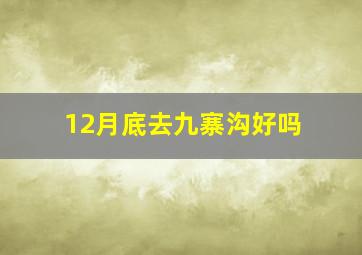 12月底去九寨沟好吗